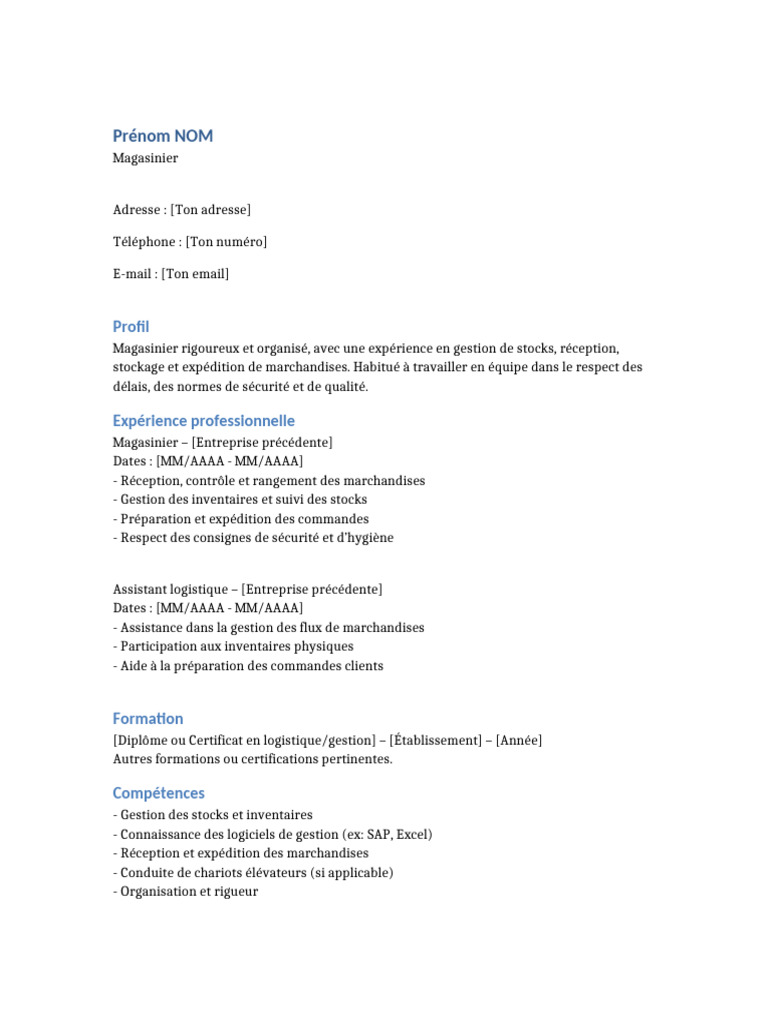 Prénom NOM
Magasinier

Adresse : [Ton adresse]

Téléphone : [Ton numéro]

E-mail : [Ton email]

Profil
Magasinier rigoureux et organisé, avec une expérience en gestion de stocks, réception, stockage et expédition de marchandises. Habitué à travailler en équipe dans le respect des délais, des normes de sécurité et de qualité.

Expérience professionnelle
Magasinier – [Entreprise précédente]
Dates : [MM/AAAA - MM/AAAA]
- Réception, contrôle et rangement des marchandises
- Gestion des inventaires et suivi des stocks
- Préparation et expédition des commandes
- Respect des consignes de sécurité et d'hygiène

Assistant logistique – [Entreprise précédente]
Dates : [MM/AAAA - MM/AAAA]
- Assistance dans la gestion des flux de marchandises
- Participation aux inventaires physiques
- Aide à la préparation des commandes clients

Formation
[Diplôme ou Certificat en logistique/gestion] – [Établissement] – [Année]
Autres formations ou certifications pertinentes.

Compétences
- Gestion des stocks et inventaires
- Connaissance des logiciels de gestion (ex: SAP, Excel)
- Réception et expédition des marchandises
- Conduite de chariots élévateurs (si applicable)
- Organisation et rigueur